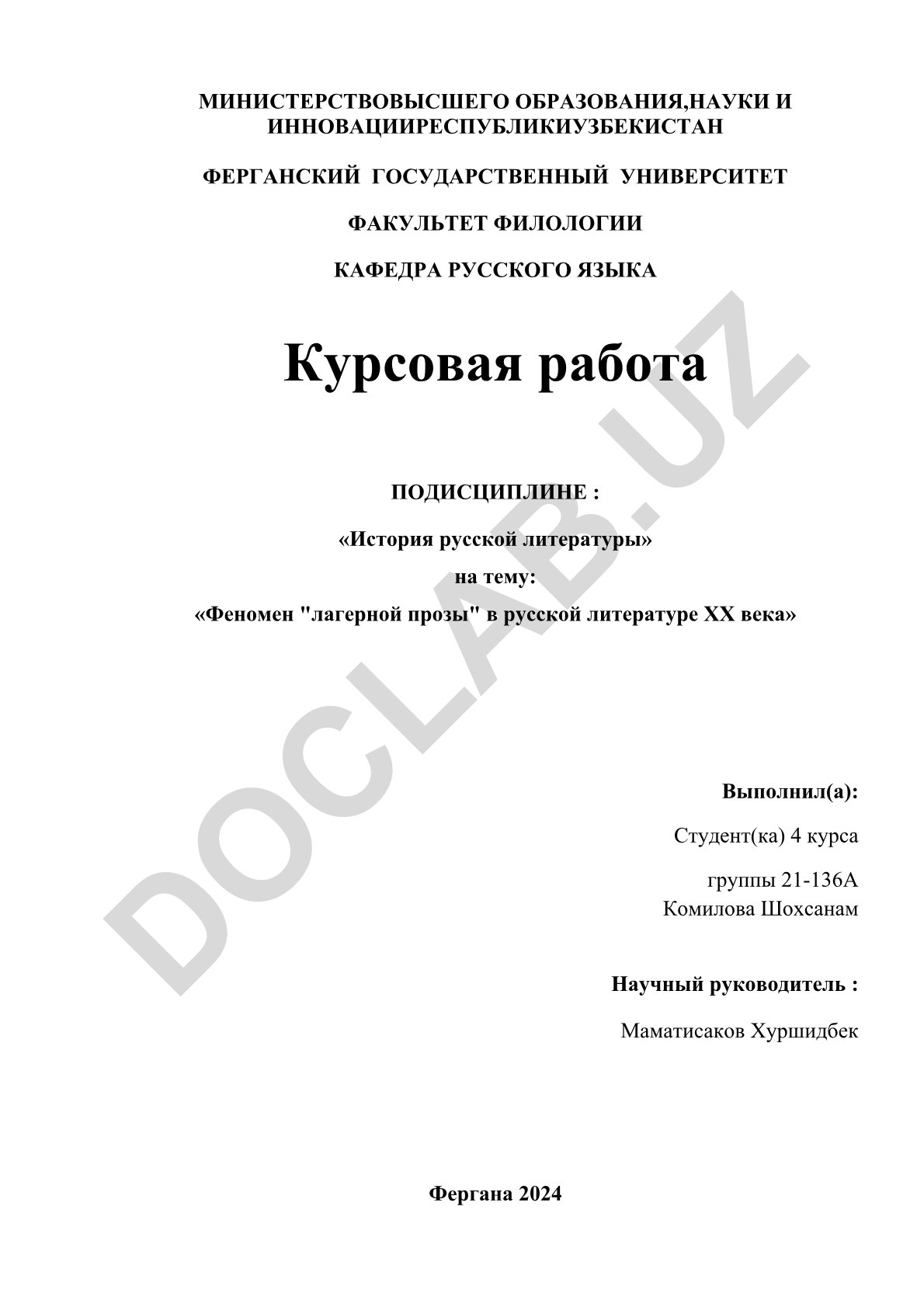 МИНИСТЕРСТВОВЫСШЕГО ОБРАЗОВАНИЯ,НАУКИ И ИННОВАЦИИРЕСПУБЛИКИУЗБЕКИСТАН

ФЕРГАНСКИЙ ГОСУДАРСТВЕННЫЙ УНИВЕРСИТЕТ

ФАКУЛЬТЕТ ФИЛОЛОГИИ

КАФЕДРА РУССКОГО ЯЗЫКА

Курсовая работа

ПОДИСЦИПЛИНЕ :

«История русской литературы»

на тему:

«Феномен "лагерной прозы" в русской литературе XX века»

DOCLAB.UZ

Выполнил(а):

Студент(ка) 4 курса

группы 21-136А
Комилова Шохсанам

Научный руководитель :

Маматисаков Хуршидбек

Фергана 2024